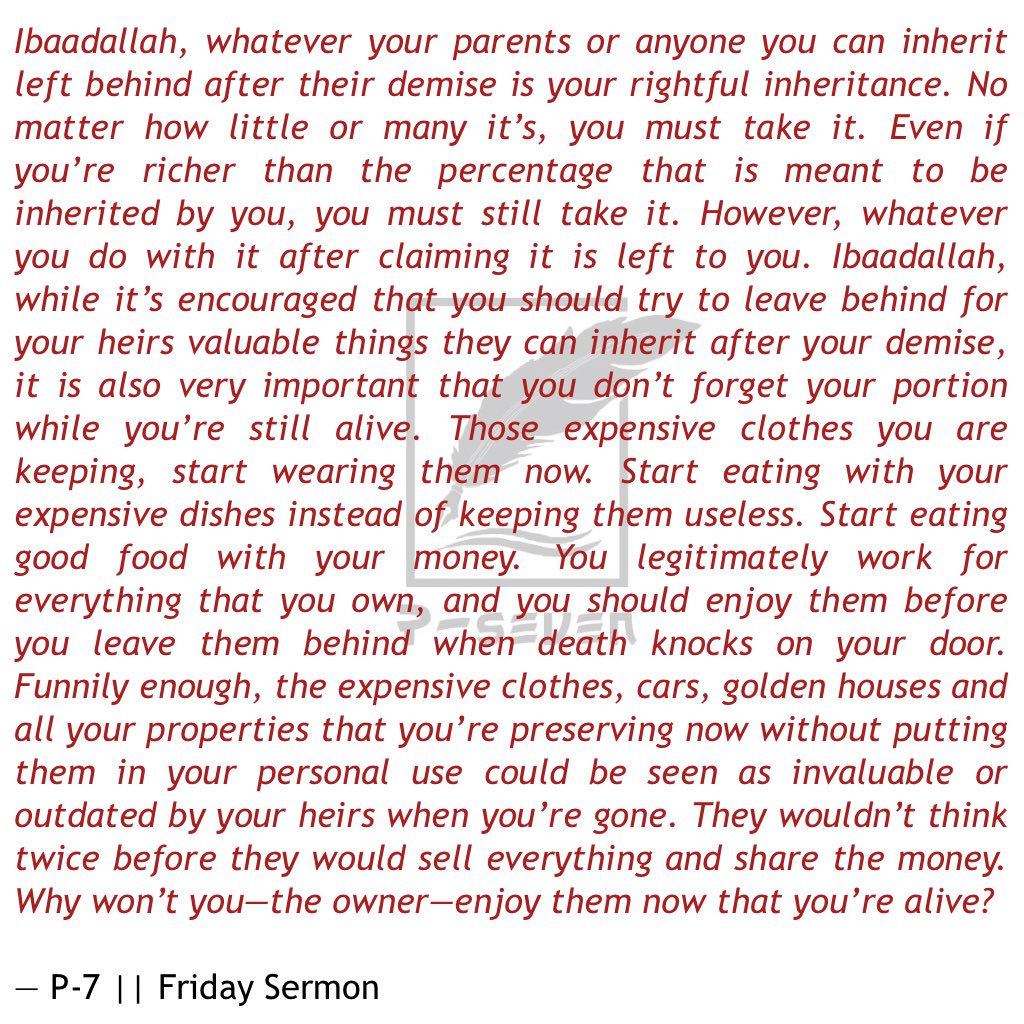 Ibaadallah, whatever your parents or anyone you can inherit left behind after their demise is your rightful inheritance. No matter how little or many it's, you must take it. Even if you're richer than the percentage that is meant to be inherited by you, you must still take it. However, whatever you do with it after claiming it is left to you. Ibaadallah, while it's encouraged that you should try to leave behind for your heirs valuable things they can inherit after your demise, it is also very important that you don't forget your portion while you're still alive. Those expensive clothes you are keeping, start wearing them now. Start eating with your expensive dishes instead of keeping them useless. Start eating good food with your money. You legitimately work for everything that you own, and you should enjoy them before you leave them behind when death knocks on your door. Funnily enough, the expensive clothes, cars, golden houses and all your properties that you're preserving now without putting them in your personal use could be seen as invaluable or outdated by your heirs when you're gone. They wouldn't think twice before they would sell everything and share the money. Why won't you—the owner—enjoy them now that you're alive?

P-SEVEN

— P-7 || Friday Sermon